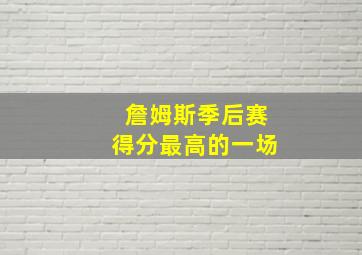 詹姆斯季后赛
得分最高的一场